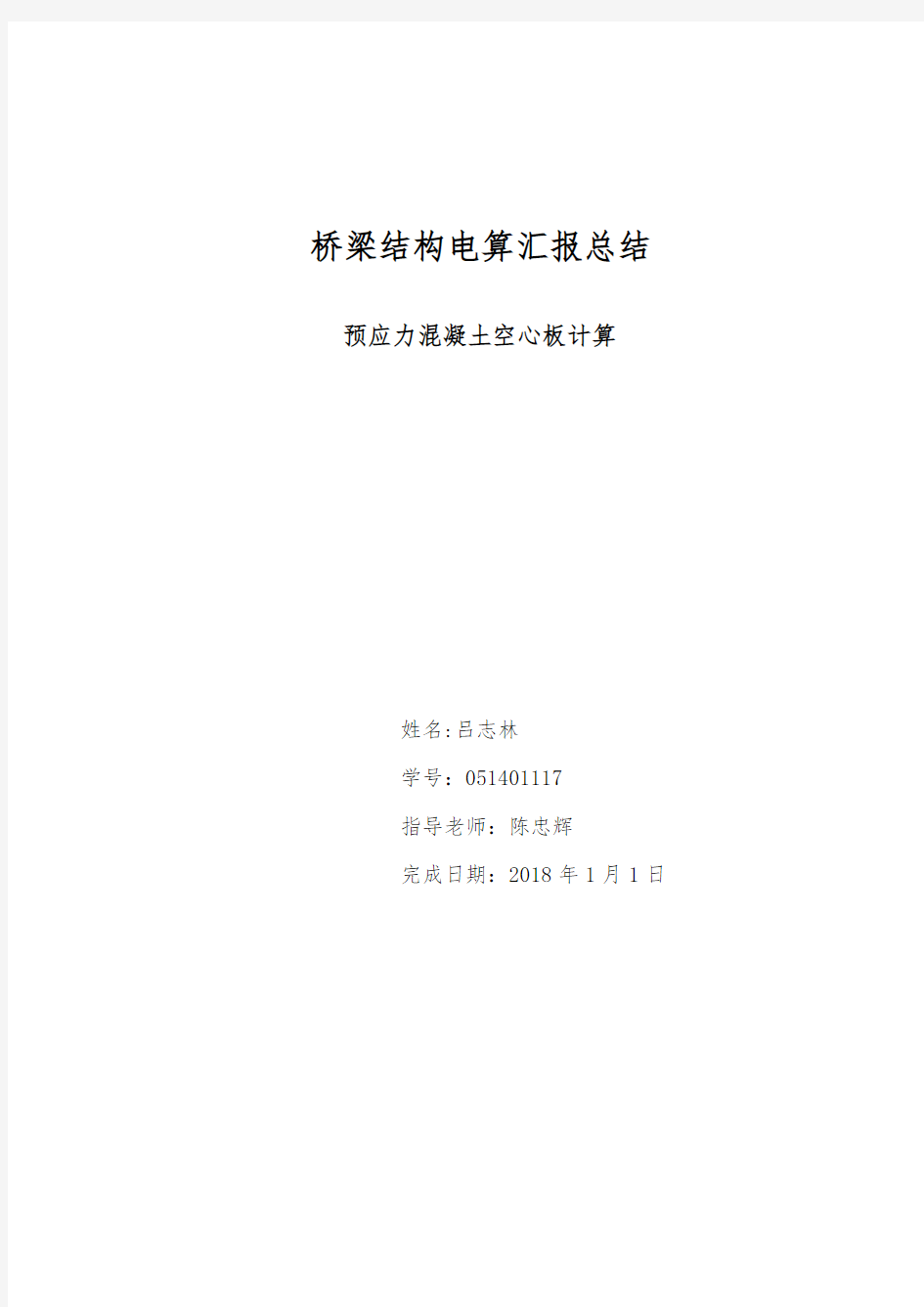 桥梁结构电算汇报总结

预应力混凝土空心板计算

姓名:吕志林

学号：051401117

指导老师：陈忠辉

完成日期：2018 年 1 月 1 日